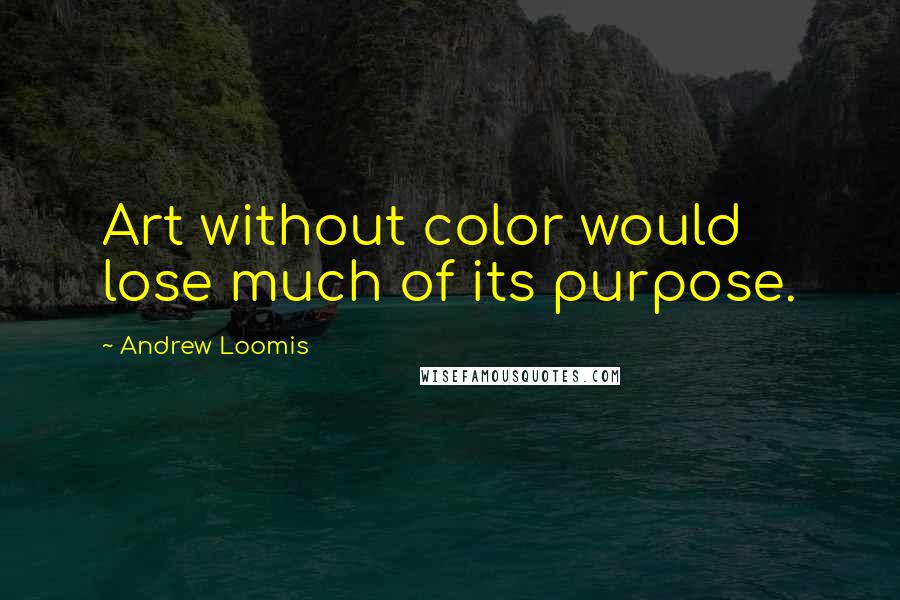 Art without color would lose much of its purpose.

~ Andrew Loomis

WISEFAMOUSQUOTES.COM